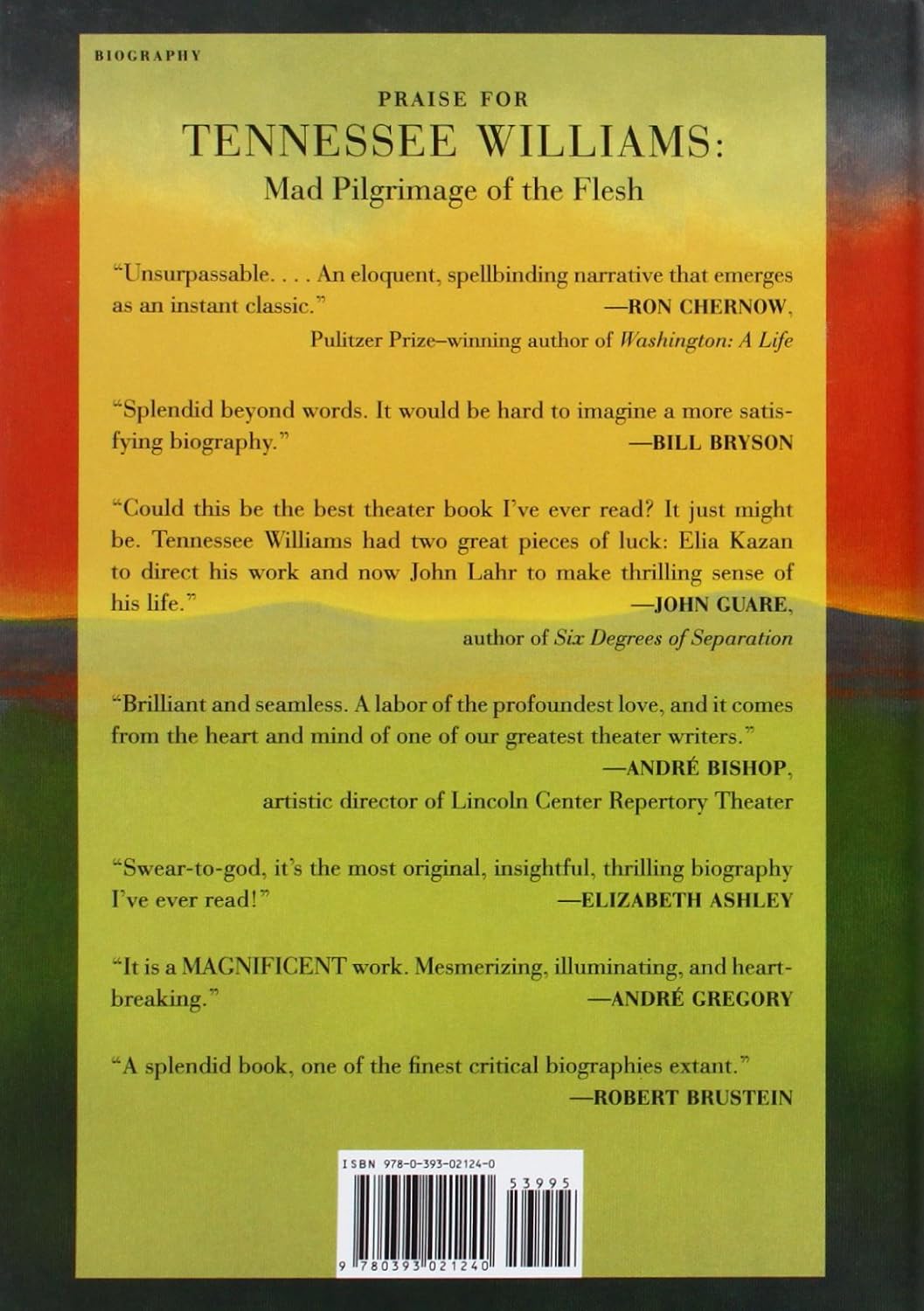 BIOGRAPHY

PRAISE FOR

TENNESSEE WILLIAMS:

Mad Pilgrimage of the Flesh

"Unsurpassable. . . . An eloquent, spellbinding narrative that emerges as an instant classic."

—RON CHERNOW,
Pulitzer Prize–winning author of Washington: A Life

"Splendid beyond words. It would be hard to imagine a more satisfying biography."

—BILL BRYSON

"Could this be the best theater book I've ever read? It just might be. Tennessee Williams had two great pieces of luck: Elia Kazan to direct his work and now John Lahr to make thrilling sense of his life."

—JOHN GUARE,
author of Six Degrees of Separation

"Brilliant and seamless. A labor of the profoundest love, and it comes from the heart and mind of one of our greatest theater writers."

—ANDRÉ BISHOP,
artistic director of Lincoln Center Repertory Theater

"Swear-to-god, it's the most original, insightful, thrilling biography I've ever read!"

—ELIZABETH ASHLEY

"It is a MAGNIFICENT work. Mesmerizing, illuminating, and heartbreaking."

—ANDRÉ GREGORY

"A splendid book, one of the finest critical biographies extant."

—ROBERT BRUSTEIN

ISBN 978-0-393-02124-0

53995

9 780393 021240